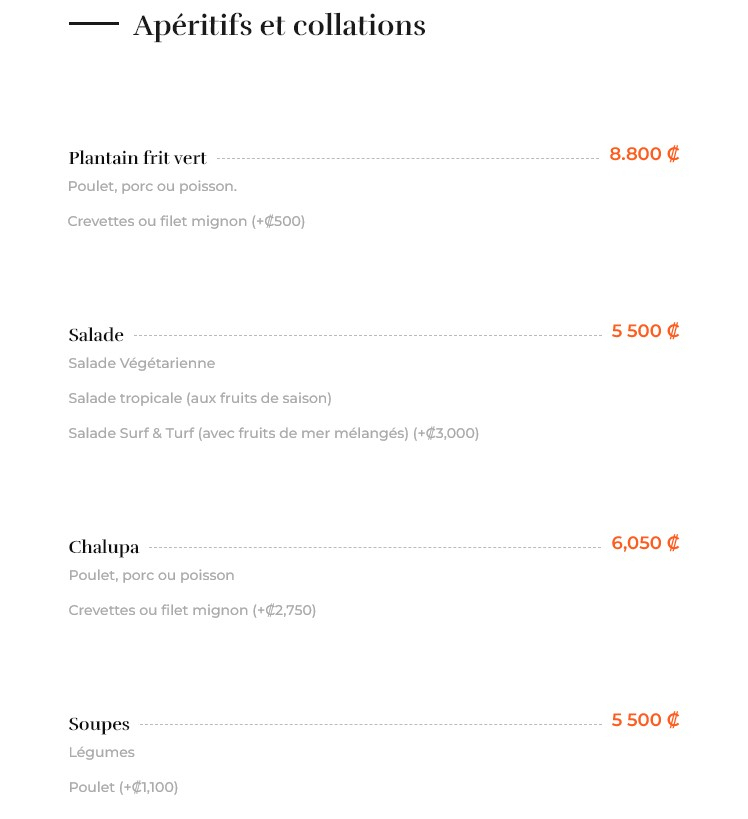 Apéritifs et collations

Plantain frit vert 8.800 ₡

Poulet, porc ou poisson.

Crevettes ou filet mignon (+₡500)

Salade 5 500 ₡

Salade Végétarienne

Salade tropicale (aux fruits de saison)

Salade Surf & Turf (avec fruits de mer mélangés) (+₡3,000)

Chalupa 6,050 ₡

Poulet, porc ou poisson

Crevettes ou filet mignon (+₡2,750)

Soupes 5 500 ₡

Légumes

Poulet (+₡1,100)